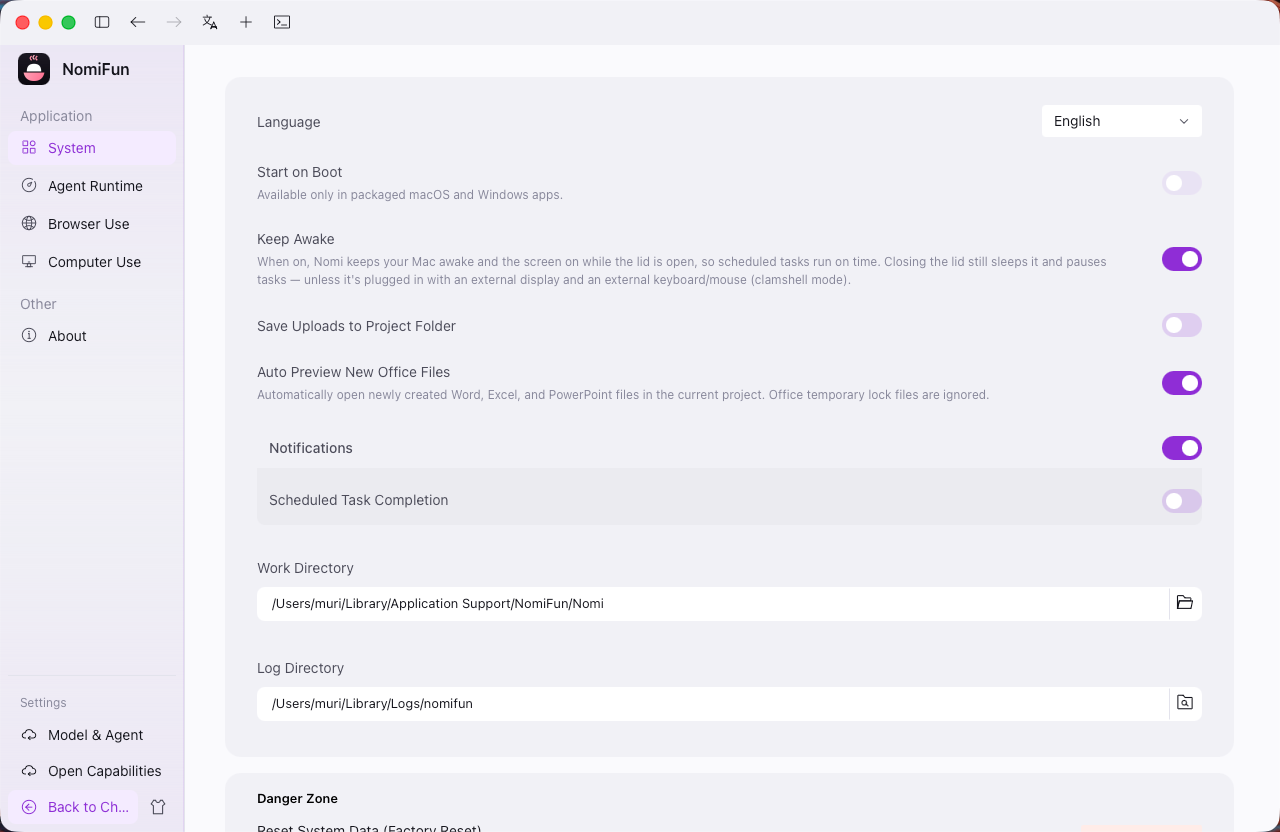 NomiFun

Application

System

Agent Runtime

Browser Use

Computer Use

Other

About

Settings

Model & Agent

Open Capabilities

Back to Ch...

Language

English

Start on Boot

Available only in packaged macOS and Windows apps.

Keep Awake

When on, Nomi keeps your Mac awake and the screen on while the lid is open, so scheduled tasks run on time. Closing the lid still sleeps it and pauses tasks — unless it's plugged in with an external display and an external keyboard/mouse (clamshell mode).

Save Uploads to Project Folder

Auto Preview New Office Files

Automatically open newly created Word, Excel, and PowerPoint files in the current project. Office temporary lock files are ignored.

Notifications

Scheduled Task Completion

Work Directory

/Users/muri/Library/Application Support/NomiFun/Nomi

Log Directory

/Users/muri/Library/Logs/nomifun

Danger Zone

Reset System Data (Factory Reset)